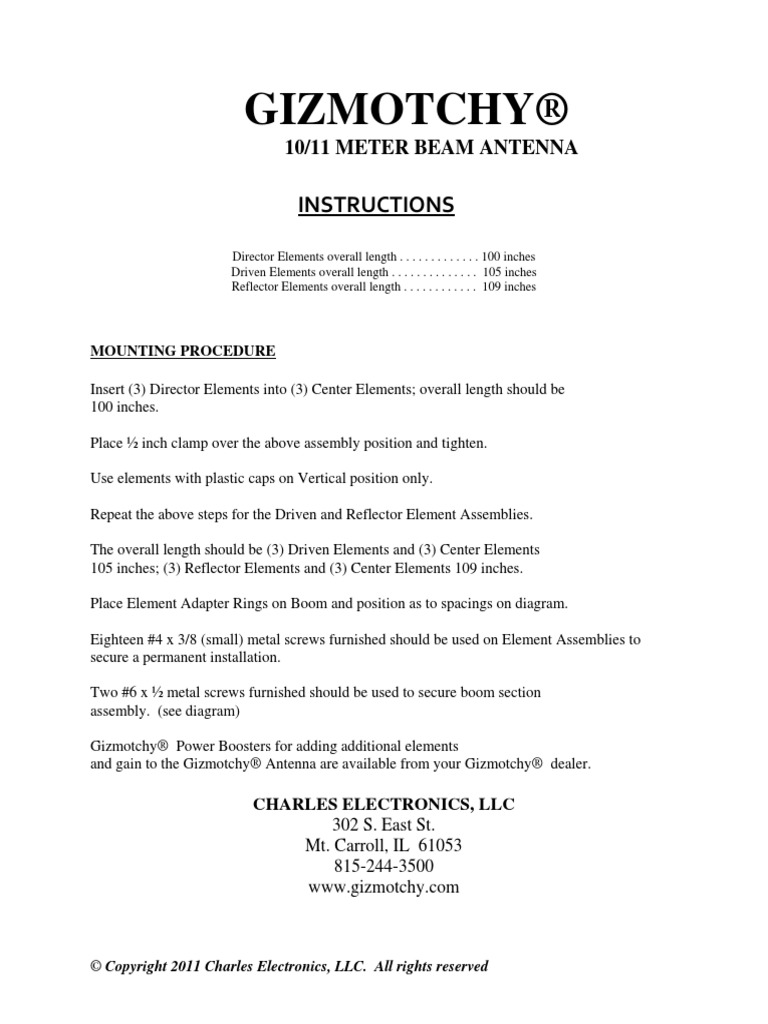 GIZMOTCHY®
10/11 METER BEAM ANTENNA

INSTRUCTIONS

Director Elements overall length . . . . . . . . . . . . . 100 inches
Driven Elements overall length . . . . . . . . . . . . . . 105 inches
Reflector Elements overall length . . . . . . . . . . . . 109 inches

MOUNTING PROCEDURE

Insert (3) Director Elements into (3) Center Elements; overall length should be 100 inches.

Place ½ inch clamp over the above assembly position and tighten.

Use elements with plastic caps on Vertical position only.

Repeat the above steps for the Driven and Reflector Element Assemblies.

The overall length should be (3) Driven Elements and (3) Center Elements 105 inches; (3) Reflector Elements and (3) Center Elements 109 inches.

Place Element Adapter Rings on Boom and position as to spacings on diagram.

Eighteen #4 x 3/8 (small) metal screws furnished should be used on Element Assemblies to secure a permanent installation.

Two #6 x ½ metal screws furnished should be used to secure boom section assembly. (see diagram)

Gizmotchy® Power Boosters for adding additional elements and gain to the Gizmotchy® Antenna are available from your Gizmotchy® dealer.

CHARLES ELECTRONICS, LLC
302 S. East St.
Mt. Carroll, IL 61053
815-244-3500
www.gizmotchy.com

© Copyright 2011 Charles Electronics, LLC. All rights reserved